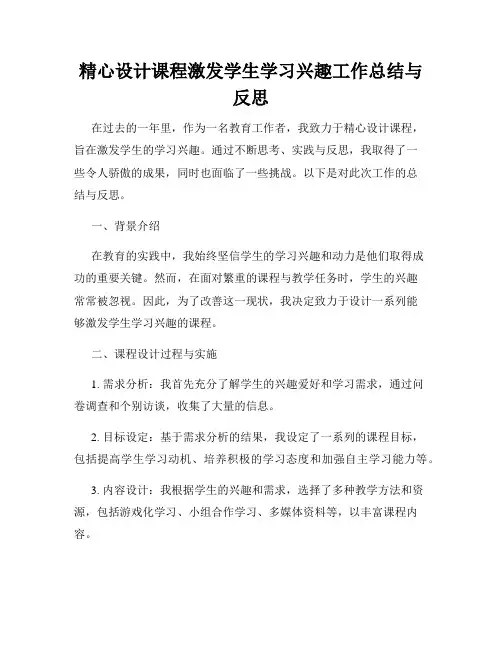 精心设计课程激发学生学习兴趣工作总结与反思

在过去的一年里，作为一名教育工作者，我致力于精心设计课程，旨在激发学生的学习兴趣。通过不断思考、实践与反思，我取得了一些令人骄傲的成果，同时也面临了一些挑战。以下是对此次工作的总结与反思。

一、背景介绍

在教育的实践中，我始终坚信学生的学习兴趣和动力是他们取得成功的重要关键。然而，在面对繁重的课程与教学任务时，学生的兴趣常常被忽视。因此，为了改善这一现状，我决定致力于设计一系列能够激发学生学习兴趣的课程。

二、课程设计过程与实施

1. 需求分析：我首先充分了解学生的兴趣爱好和学习需求，通过问卷调查和个别访谈，收集了大量的信息。

2. 目标设定：基于需求分析的结果，我设定了一系列的课程目标，包括提高学生学习动机、培养积极的学习态度和加强自主学习能力等。

3. 内容设计：我根据学生的兴趣和需求，选择了多种教学方法和资源，包括游戏化学习、小组合作学习、多媒体资料等，以丰富课程内容。